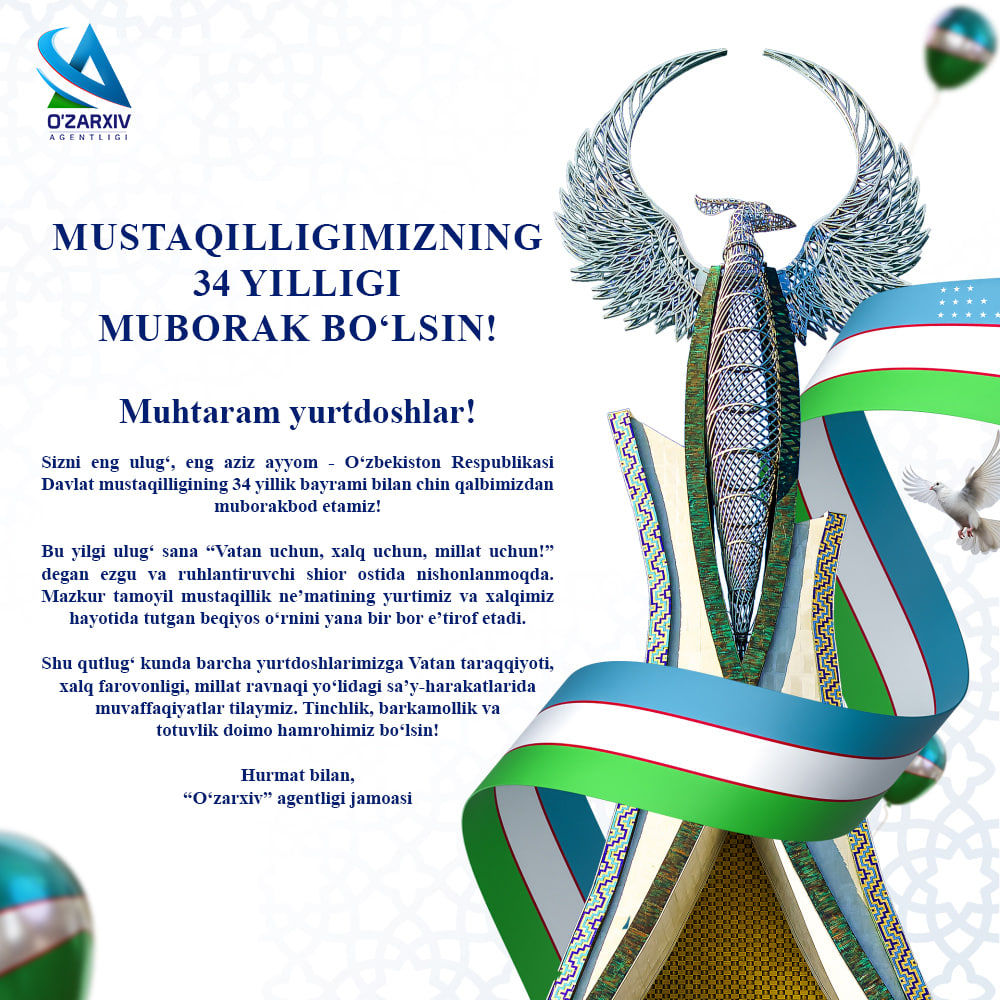 O'ZARXIV
AGENTLIGI

MUSTAQILLIGIMIZNING 34 YILLIGI MUBORAK BO‘LSIN!

Muhtaram yurtdoshlar!

Sizni eng ulug‘, eng aziz ayyom - O‘zbekiston Respublikasi Davlat mustaqilligining 34 yillik bayrami bilan chin qalbimizdan muborakbod etamiz!

Bu yilgi ulug‘ sana “Vatan uchun, xalq uchun, millat uchun!” degan ezgu va ruhlantiruvchi shior ostida nishonlanmoqda. Mazkur tamoyil mustaqillik ne’matining yurtimiz va xalqimiz hayotida tutgan beqiyos o‘rnini yana bir bor e’tirof etadi.

Shu qutlug‘ kunda barcha yurtdoshlarimizga Vatan taraqqiyoti, xalq farovonligi, millat ravnaqi yo‘lidagi sa’y-harakatlarida muvaffaqiyatlar tilaymiz. Tinchlik, barkamollik va totuvlik doimo hamrohimiz bo‘lsin!

Hurmat bilan,
“O‘zarxiv” agentligi jamoasi